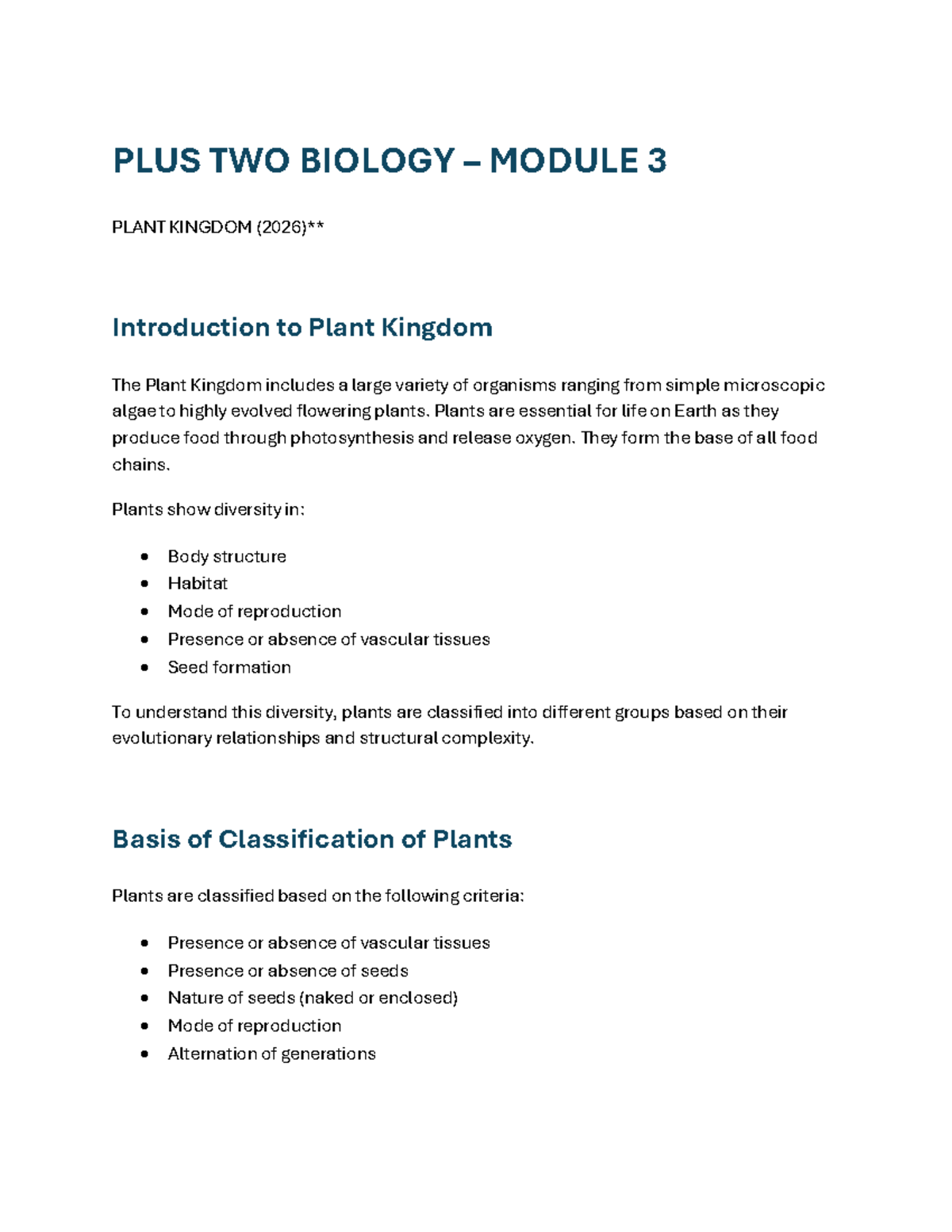 PLUS TWO BIOLOGY – MODULE 3

PLANT KINGDOM (2026)**

Introduction to Plant Kingdom

The Plant Kingdom includes a large variety of organisms ranging from simple microscopic algae to highly evolved flowering plants. Plants are essential for life on Earth as they produce food through photosynthesis and release oxygen. They form the base of all food chains.

Plants show diversity in:

• Body structure
• Habitat
• Mode of reproduction
• Presence or absence of vascular tissues
• Seed formation

To understand this diversity, plants are classified into different groups based on their evolutionary relationships and structural complexity.

Basis of Classification of Plants

Plants are classified based on the following criteria:

• Presence or absence of vascular tissues
• Presence or absence of seeds
• Nature of seeds (naked or enclosed)
• Mode of reproduction
• Alternation of generations